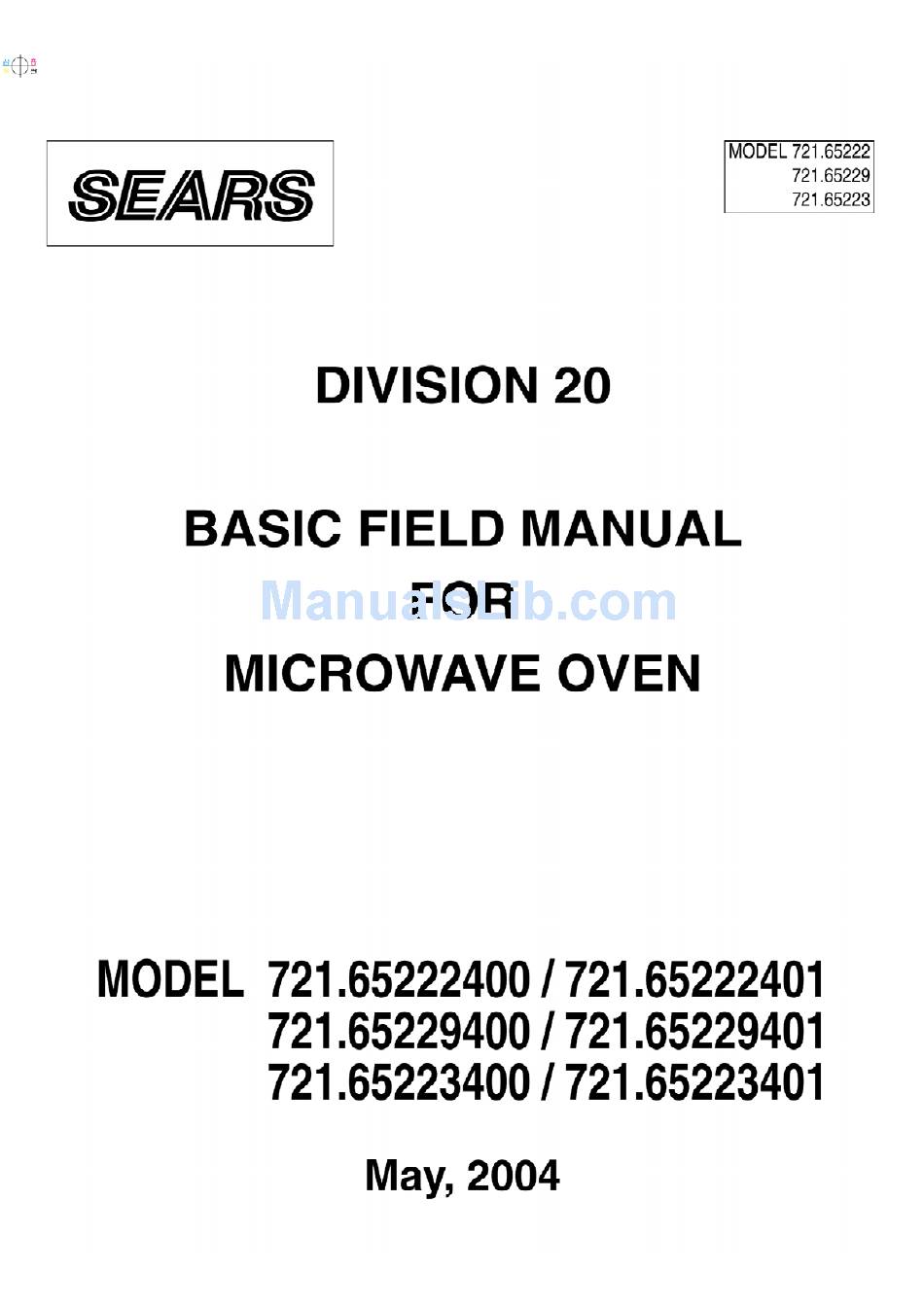 SEARS

MODEL 721.65222
721.65229
721.65223

DIVISION 20

BASIC FIELD MANUAL
FOR
MICROWAVE OVEN

MODEL 721.65222400 / 721.65222401
721.65229400 / 721.65229401
721.65223400 / 721.65223401

May, 2004

ManualsLib.com